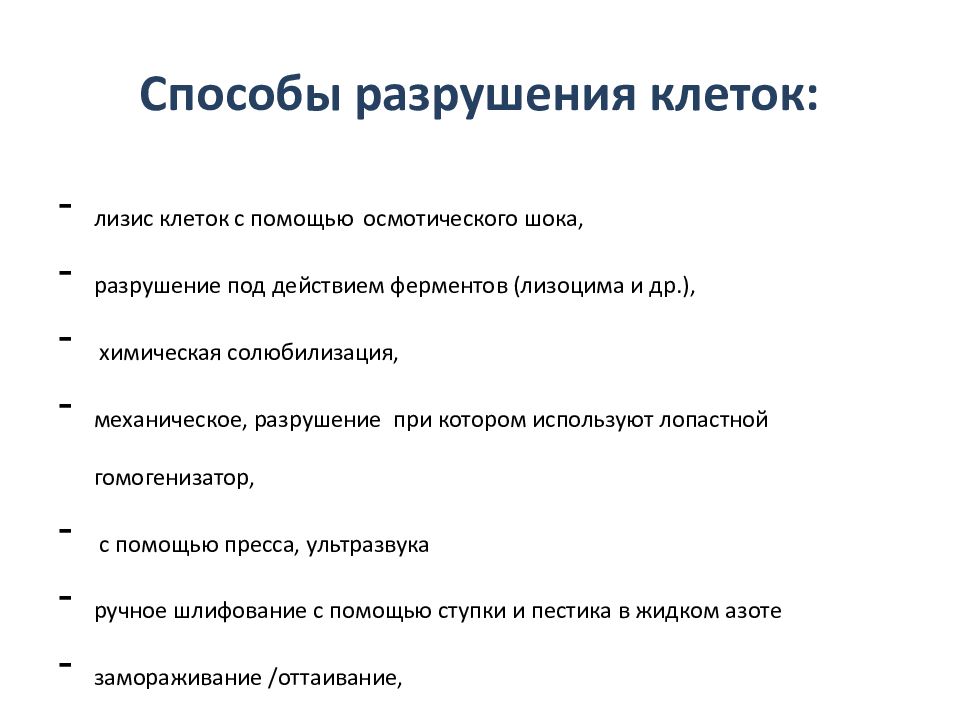 Способы разрушения клеток:

- лизис клеток с помощью осмотического шока,

- разрушение под действием ферментов (лизоцима и др.),

- химическая солюбилизация,

- механическое, разрушение при котором используют лопастной гомогенизатор,

- с помощью пресса, ультразвука

- ручное шлифование с помощью ступки и пестика в жидком азоте

- замораживание /оттаивание,